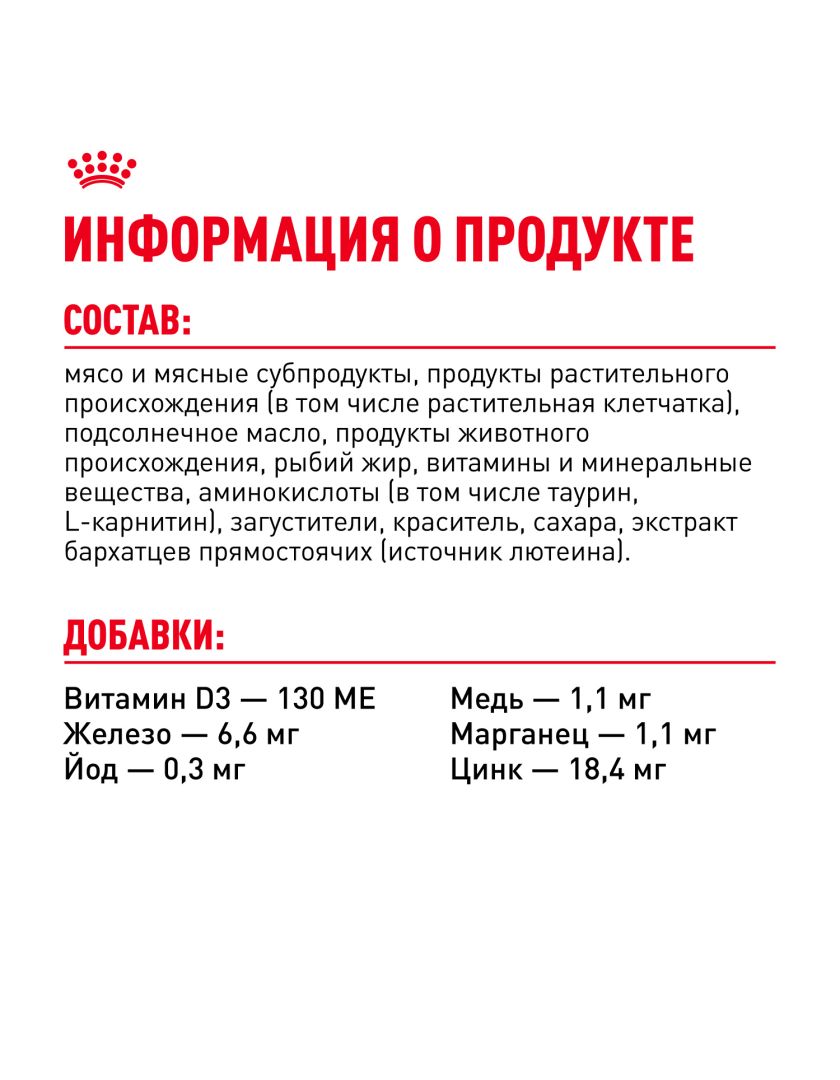 ИНФОРМАЦИЯ О ПРОДУКТЕ

СОСТАВ:

мясо и мясные субпродукты, продукты растительного происхождения (в том числе растительная клетчатка), подсолнечное масло, продукты животного происхождения, рыбий жир, витамины и минеральные вещества, аминокислоты (в том числе таурин, L-карнитин), загустители, краситель, сахара, экстракт бархатцев прямостоячих (источник лютеина).

ДОБАВКИ:

Витамин D3 — 130 МЕ
Железо — 6,6 мг
Йод — 0,3 мг

Медь — 1,1 мг
Марганец — 1,1 мг
Цинк — 18,4 мг